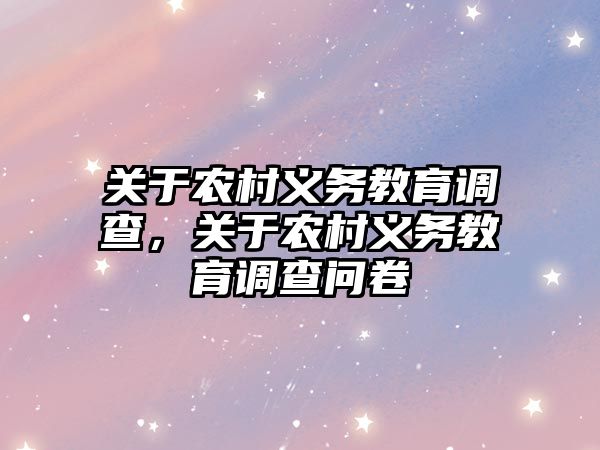 关于农村义务教育调查，关于农村义务教育调查问卷